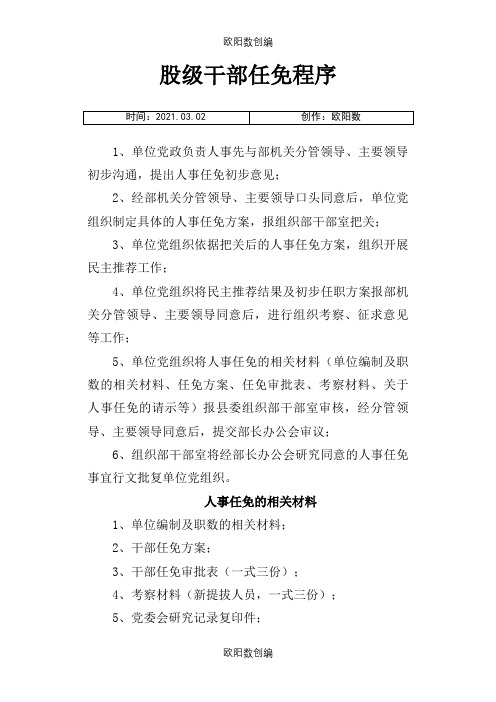 欧阳数创编

股级干部任免程序

| 时间：2021.03.02 | 创作：欧阳数 |
|---|---|

1、单位党政负责人事先与部机关分管领导、主要领导初步沟通，提出人事任免初步意见；

2、经部机关分管领导、主要领导口头同意后，单位党组织制定具体的人事任免方案，报组织部干部室把关；

3、单位党组织依据把关后的人事任免方案，组织开展民主推荐工作；

4、单位党组织将民主推荐结果及初步任职方案报部机关分管领导、主要领导同意后，进行组织考察、征求意见等工作；

5、单位党组织将人事任免的相关材料（单位编制及职数的相关材料、任免方案、任免审批表、考察材料、关于人事任免的请示等）报县委组织部干部室审核，经分管领导、主要领导同意后，提交部长办公会审议；

6、组织部干部室将经部长办公会研究同意的人事任免事宜行文批复单位党组织。

人事任免的相关材料

1、单位编制及职数的相关材料；

2、干部任免方案；

3、干部任免审批表（一式三份）；

4、考察材料（新提拔人员，一式三份）；

5、党委会研究记录复印件；

欧阳数创编